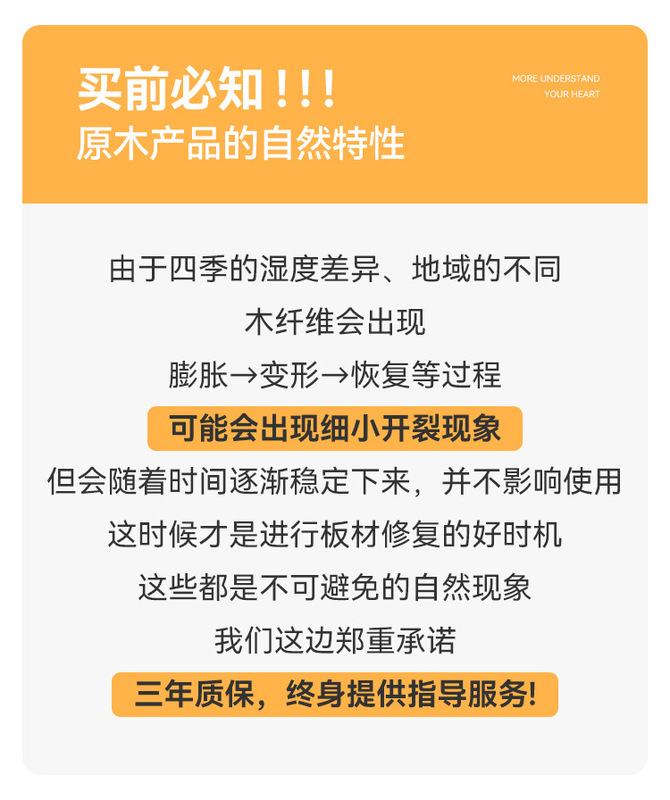 买前必知!!!
原木产品的自然特性

MORE UNDERSTAND
YOUR HEART

由于四季的湿度差异、地域的不同
木纤维会出现
膨胀→变形→恢复等过程

可能会出现细小开裂现象

但会随着时间逐渐稳定下来，并不影响使用
这时候才是进行板材修复的好时机
这些都是不可避免的自然现象
我们这边郑重承诺

三年质保，终身提供指导服务!